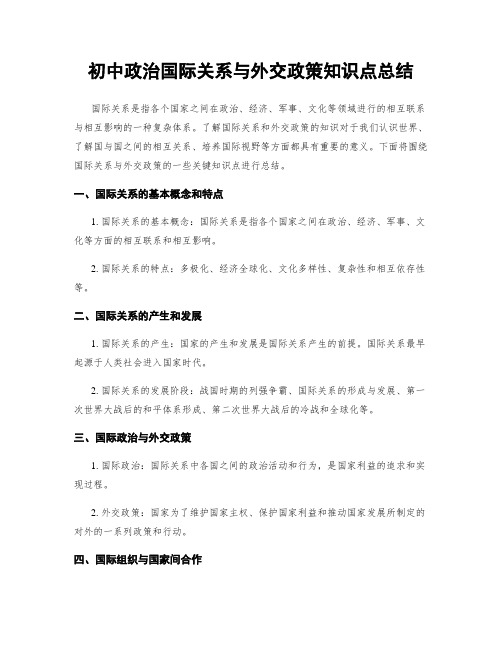 初中政治国际关系与外交政策知识点总结

国际关系是指各个国家之间在政治、经济、军事、文化等领域进行的相互联系与相互影响的一种复杂体系。了解国际关系和外交政策的知识对于我们认识世界、了解国与国之间的相互关系、培养国际视野等方面都具有重要的意义。下面将围绕国际关系与外交政策的一些关键知识点进行总结。

一、国际关系的基本概念和特点

1. 国际关系的基本概念：国际关系是指各个国家之间在政治、经济、军事、文化等方面的相互联系和相互影响。

2. 国际关系的特点：多极化、经济全球化、文化多样性、复杂性和相互依存性等。

二、国际关系的产生和发展

1. 国际关系的产生：国家的产生和发展是国际关系产生的前提。国际关系最早起源于人类社会进入国家时代。

2. 国际关系的发展阶段：战国时期的列强争霸、国际关系的形成与发展、第一次世界大战后的和平体系形成、第二次世界大战后的冷战和全球化等。

三、国际政治与外交政策

1. 国际政治：国际关系中各国之间的政治活动和行为，是国家利益的追求和实现过程。

2. 外交政策：国家为了维护国家主权、保护国家利益和推动国家发展所制定的对外的一系列政策和行动。

四、国际组织与国家间合作